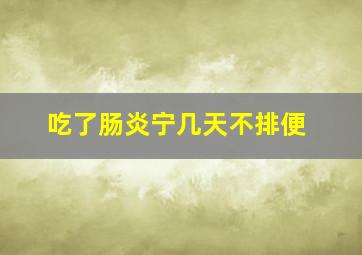 吃了肠炎宁几天不排便